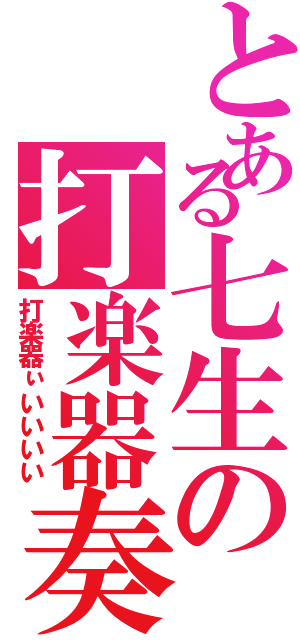 とある七生の打楽器奏

打楽器ぃいいいい